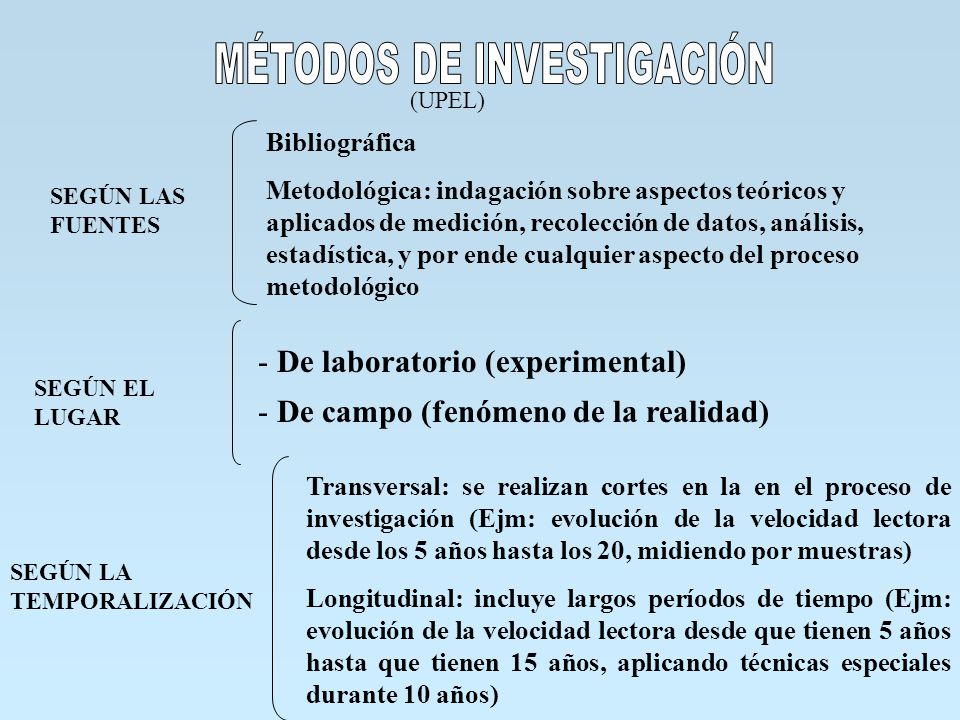 MÉTODOS DE INVESTIGACIÓN
(UPEL)

SEGÚN LAS
FUENTES

Bibliográfica

Metodológica: indagación sobre aspectos teóricos y aplicados de medición, recolección de datos, análisis, estadística, y por ende cualquier aspecto del proceso metodológico

SEGÚN EL
LUGAR

- De laboratorio (experimental)
- De campo (fenómeno de la realidad)

SEGÚN LA
TEMPORALIZACIÓN

Transversal: se realizan cortes en la en el proceso de investigación (Ejm: evolución de la velocidad lectora desde los 5 años hasta los 20, midiendo por muestras)

Longitudinal: incluye largos períodos de tiempo (Ejm: evolución de la velocidad lectora desde que tienen 5 años hasta que tienen 15 años, aplicando técnicas especiales durante 10 años)